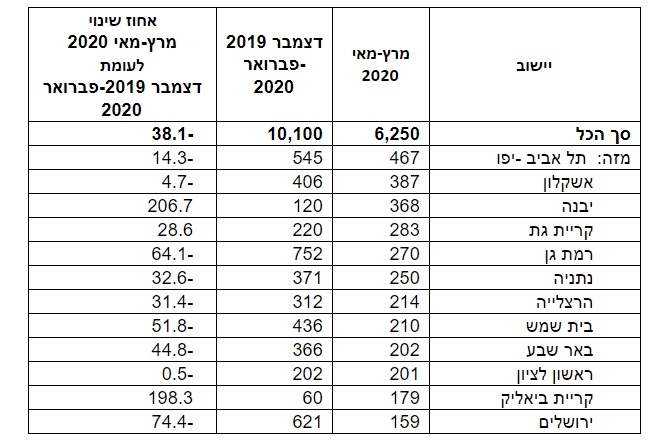 | יישוב | מרץ-מאי 2020 | דצמבר 2019 -פברואר 2020 | אחוז שינוי מרץ-מאי 2020 לעומת דצמבר 2019-פברואר 2020 |
|---|---|---|---|
| סך הכל | 6,250 | 10,100 | 38.1- |
| מזה: תל אביב -יפו | 467 | 545 | 14.3- |
| אשקלון | 387 | 406 | 4.7- |
| יבנה | 368 | 120 | 206.7 |
| קריית גת | 283 | 220 | 28.6 |
| רמת גן | 270 | 752 | 64.1- |
| נתניה | 250 | 371 | 32.6- |
| הרצלייה | 214 | 312 | 31.4- |
| בית שמש | 210 | 436 | 51.8- |
| באר שבע | 202 | 366 | 44.8- |
| ראשון לציון | 201 | 202 | 0.5- |
| קריית ביאליק | 179 | 60 | 198.3 |
| ירושלים | 159 | 621 | 74.4- |